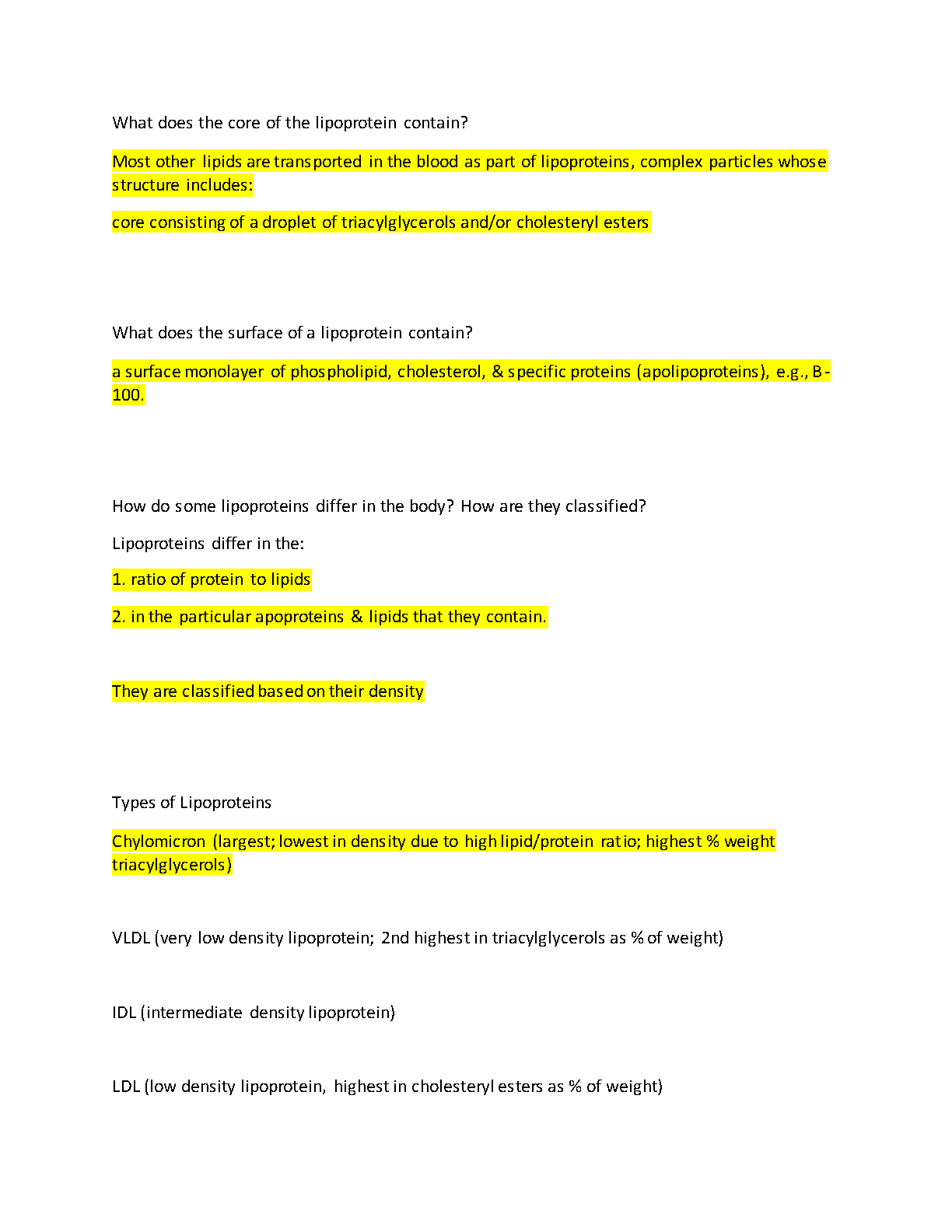 What does the core of the lipoprotein contain?

Most other lipids are transported in the blood as part of lipoproteins, complex particles whose structure includes:

core consisting of a droplet of triacylglycerols and/or cholesteryl esters

What does the surface of a lipoprotein contain?

a surface monolayer of phospholipid, cholesterol, & specific proteins (apolipoproteins), e.g., B-100.

How do some lipoproteins differ in the body? How are they classified?

Lipoproteins differ in the:

1. ratio of protein to lipids

2. in the particular apoproteins & lipids that they contain.

They are classified based on their density

Types of Lipoproteins

Chylomicron (largest; lowest in density due to high lipid/protein ratio; highest % weight triacylglycerols)

VLDL (very low density lipoprotein; 2nd highest in triacylglycerols as % of weight)

IDL (intermediate density lipoprotein)

LDL (low density lipoprotein, highest in cholesteryl esters as % of weight)